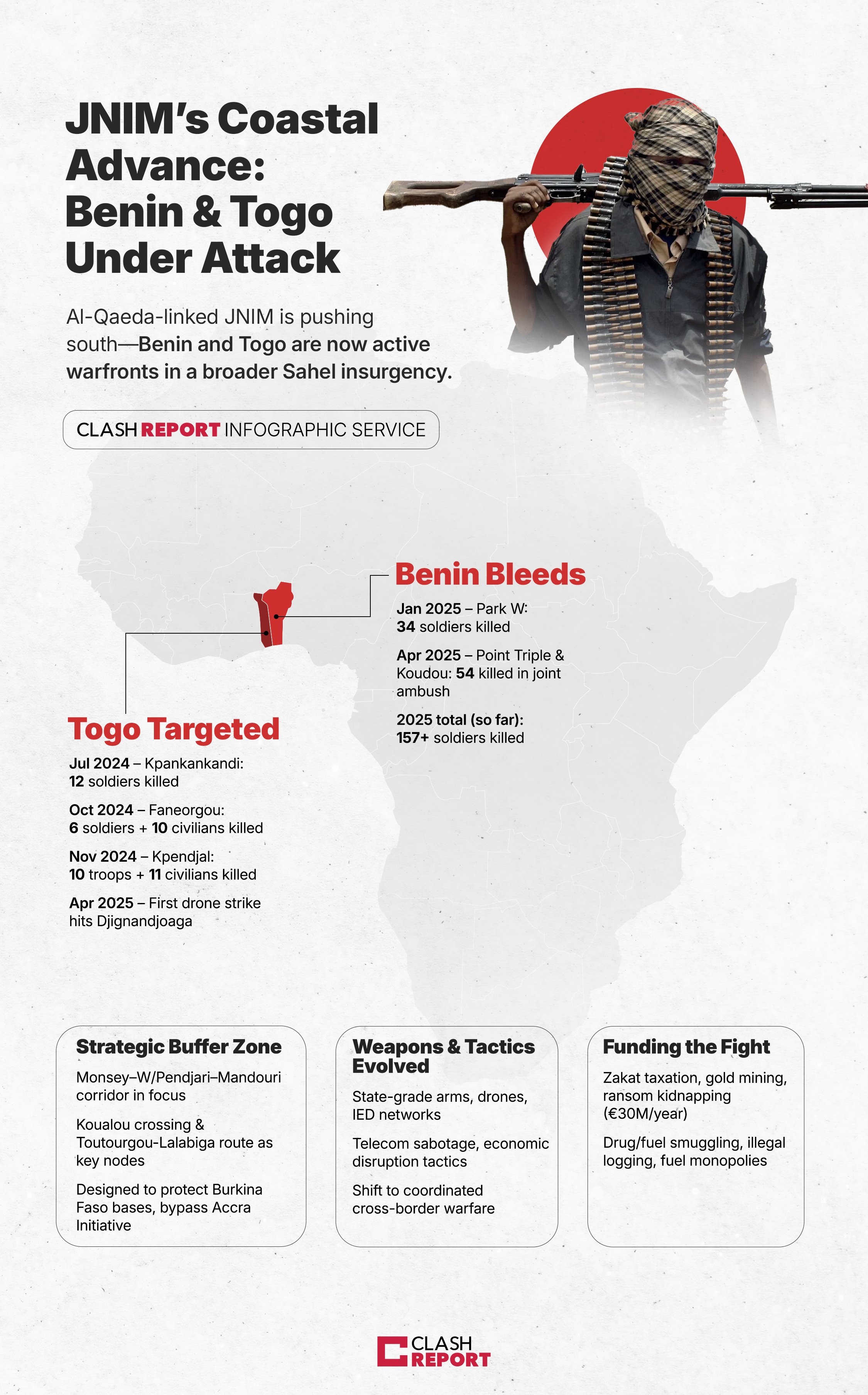 JNIM's Coastal Advance: Benin & Togo Under Attack

Al-Qaeda-linked JNIM is pushing south—Benin and Togo are now active warfronts in a broader Sahel insurgency.

CLASH REPORT INFOGRAPHIC SERVICE

Benin Bleeds

Jan 2025 – Park W: 34 soldiers killed

Apr 2025 – Point Triple & Koudou: 54 killed in joint ambush

2025 total (so far): 157+ soldiers killed

Togo Targeted

Jul 2024 – Kpankankandi: 12 soldiers killed

Oct 2024 – Faneorgou: 6 soldiers + 10 civilians killed

Nov 2024 – Kpendjal: 10 troops + 11 civilians killed

Apr 2025 – First drone strike hits Djignandjoaga

Strategic Buffer Zone

Monsey–W/Pendjari–Mandouri corridor in focus

Koualou crossing & Toutourgou-Lalabiga route as key nodes

Designed to protect Burkina Faso bases, bypass Accra Initiative

Weapons & Tactics Evolved

State-grade arms, drones, IED networks

Telecom sabotage, economic disruption tactics

Shift to coordinated cross-border warfare

Funding the Fight

Zakat taxation, gold mining, ransom kidnapping (€30M/year)

Drug/fuel smuggling, illegal logging, fuel monopolies

CLASH REPORT